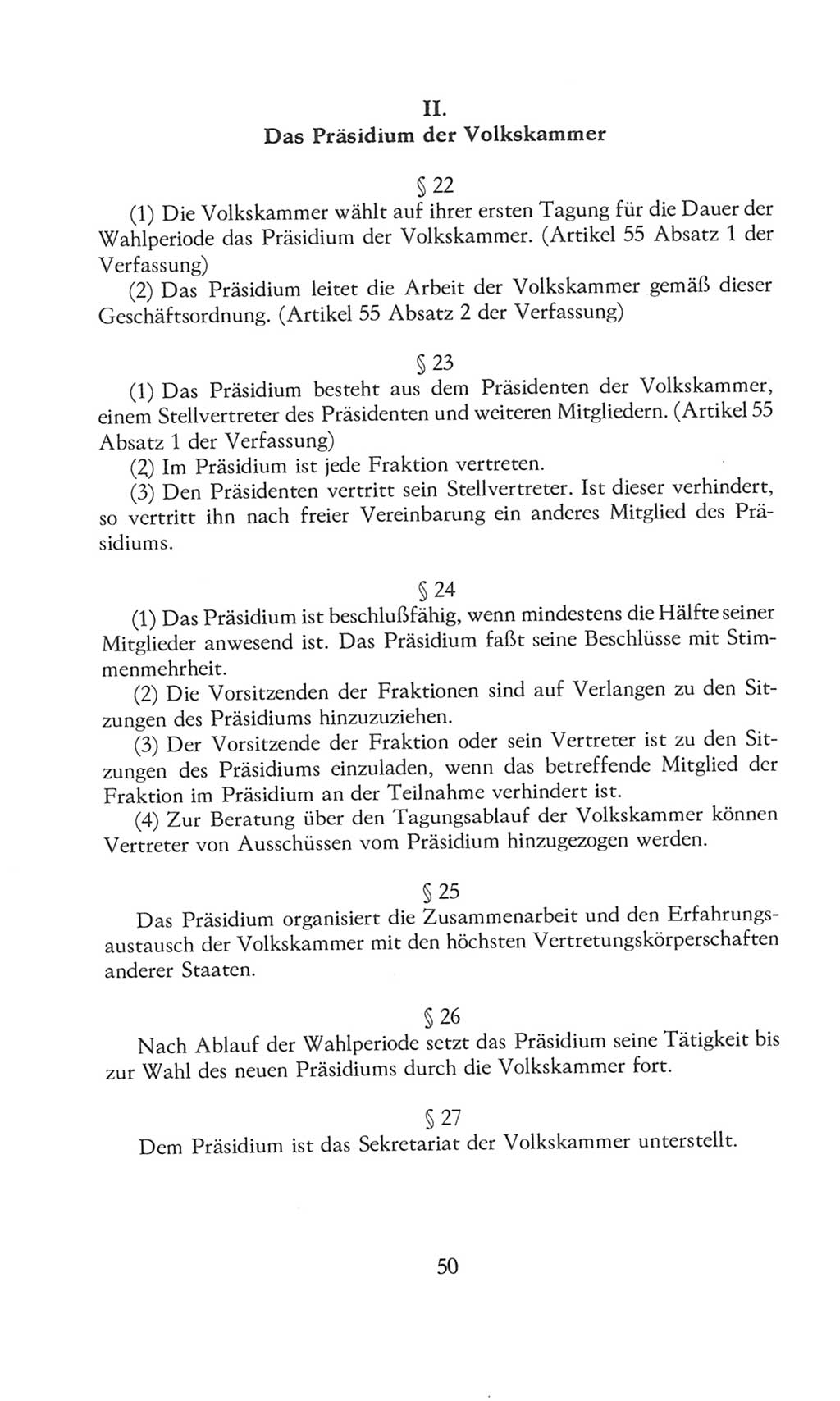 II.
Das Präsidium der Volkskammer

§ 22

(1) Die Volkskammer wählt auf ihrer ersten Tagung für die Dauer der Wahlperiode das Präsidium der Volkskammer. (Artikel 55 Absatz 1 der Verfassung)

(2) Das Präsidium leitet die Arbeit der Volkskammer gemäß dieser Geschäftsordnung. (Artikel 55 Absatz 2 der Verfassung)

§ 23

(1) Das Präsidium besteht aus dem Präsidenten der Volkskammer, einem Stellvertreter des Präsidenten und weiteren Mitgliedern. (Artikel 55 Absatz 1 der Verfassung)

(2) Im Präsidium ist jede Fraktion vertreten.

(3) Den Präsidenten vertritt sein Stellvertreter. Ist dieser verhindert, so vertritt ihn nach freier Vereinbarung ein anderes Mitglied des Präsidiums.

§ 24

(1) Das Präsidium ist beschlußfähig, wenn mindestens die Hälfte seiner Mitglieder anwesend ist. Das Präsidium faßt seine Beschlüsse mit Stimmenmehrheit.

(2) Die Vorsitzenden der Fraktionen sind auf Verlangen zu den Sitzungen des Präsidiums hinzuzuziehen.

(3) Der Vorsitzende der Fraktion oder sein Vertreter ist zu den Sitzungen des Präsidiums einzuladen, wenn das betreffende Mitglied der Fraktion im Präsidium an der Teilnahme verhindert ist.

(4) Zur Beratung über den Tagungsablauf der Volkskammer können Vertreter von Ausschüssen vom Präsidium hinzugezogen werden.

§ 25

Das Präsidium organisiert die Zusammenarbeit und den Erfahrungsaustausch der Volkskammer mit den höchsten Vertretungskörperschaften anderer Staaten.

§ 26

Nach Ablauf der Wahlperiode setzt das Präsidium seine Tätigkeit bis zur Wahl des neuen Präsidiums durch die Volkskammer fort.

§ 27

Dem Präsidium ist das Sekretariat der Volkskammer unterstellt.

50